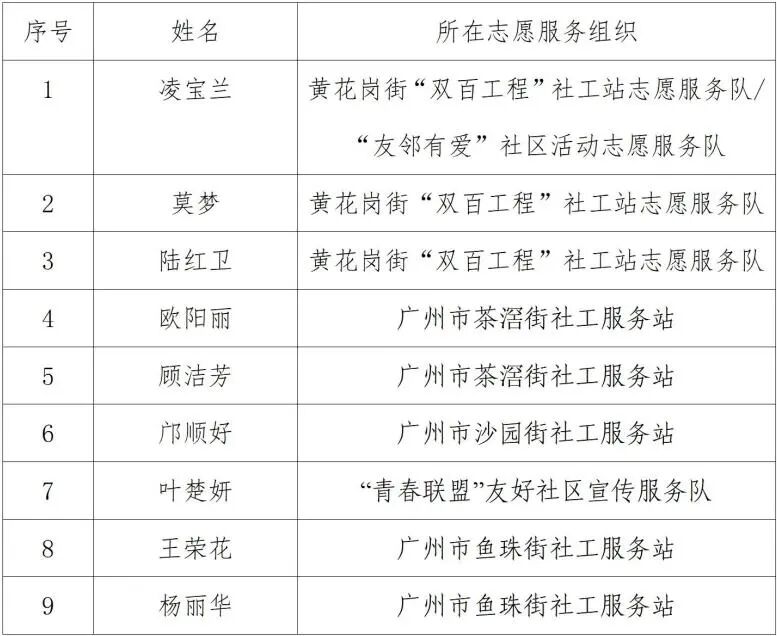 | 序号 | 姓名 | 所在志愿服务组织 |
|---|---|---|
| 1 | 凌宝兰 | 黄花岗街“双百工程”社工站志愿服务队/“友邻有爱”社区活动志愿服务队 |
| 2 | 莫梦 | 黄花岗街“双百工程”社工站志愿服务队 |
| 3 | 陆红卫 | 黄花岗街“双百工程”社工站志愿服务队 |
| 4 | 欧阳丽 | 广州市茶滘街社工服务站 |
| 5 | 顾洁芳 | 广州市茶滘街社工服务站 |
| 6 | 邝顺好 | 广州市沙园街社工服务站 |
| 7 | 叶楚妍 | “青春联盟”友好社区宣传服务队 |
| 8 | 王荣花 | 广州市鱼珠街社工服务站 |
| 9 | 杨丽华 | 广州市鱼珠街社工服务站 |